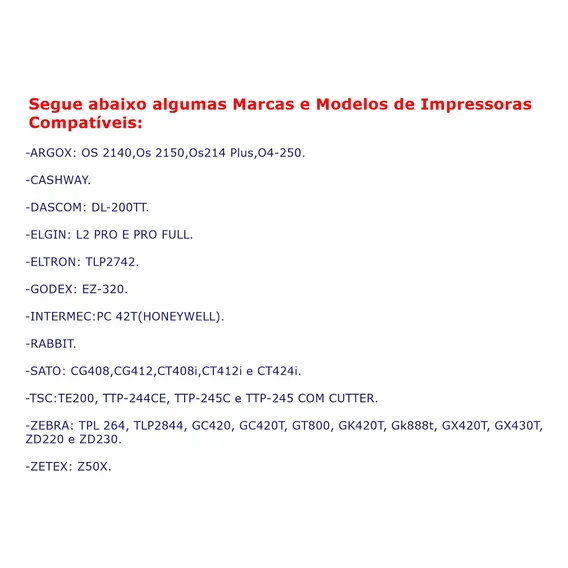 Segue abaixo algumas Marcas e Modelos de Impressoras Compatíveis:

-ARGOX: OS 2140,Os 2150,Os214 Plus,O4-250.

-CASHWAY.

-DASCOM: DL-200TT.

-ELGIN: L2 PRO E PRO FULL.

-ELTRON: TLP2742.

-GODEX: EZ-320.

-INTERMEC:PC 42T(HONEYWELL).

-RABBIT.

-SATO: CG408,CG412,CT408i,CT412i e CT424i.

-TSC:TE200, TTP-244CE, TTP-245C e TTP-245 COM CUTTER.

-ZEBRA: TPL 264, TLP2844, GC420, GC420T, GT800, GK420T, Gk888t, GX420T, GX430T, ZD220 e ZD230.

-ZETEX: Z50X.